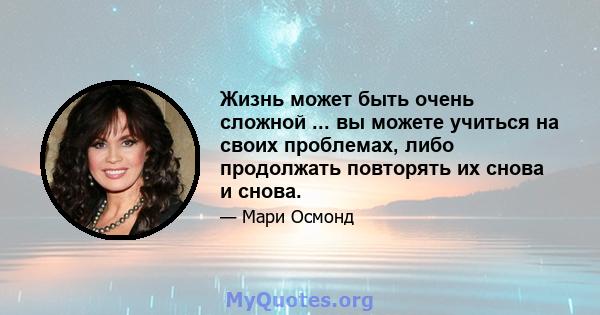 Жизнь может быть очень сложной ... вы можете учиться на своих проблемах, либо продолжать повторять их снова и снова.

— Мари Осмонд

MyQuotes.org